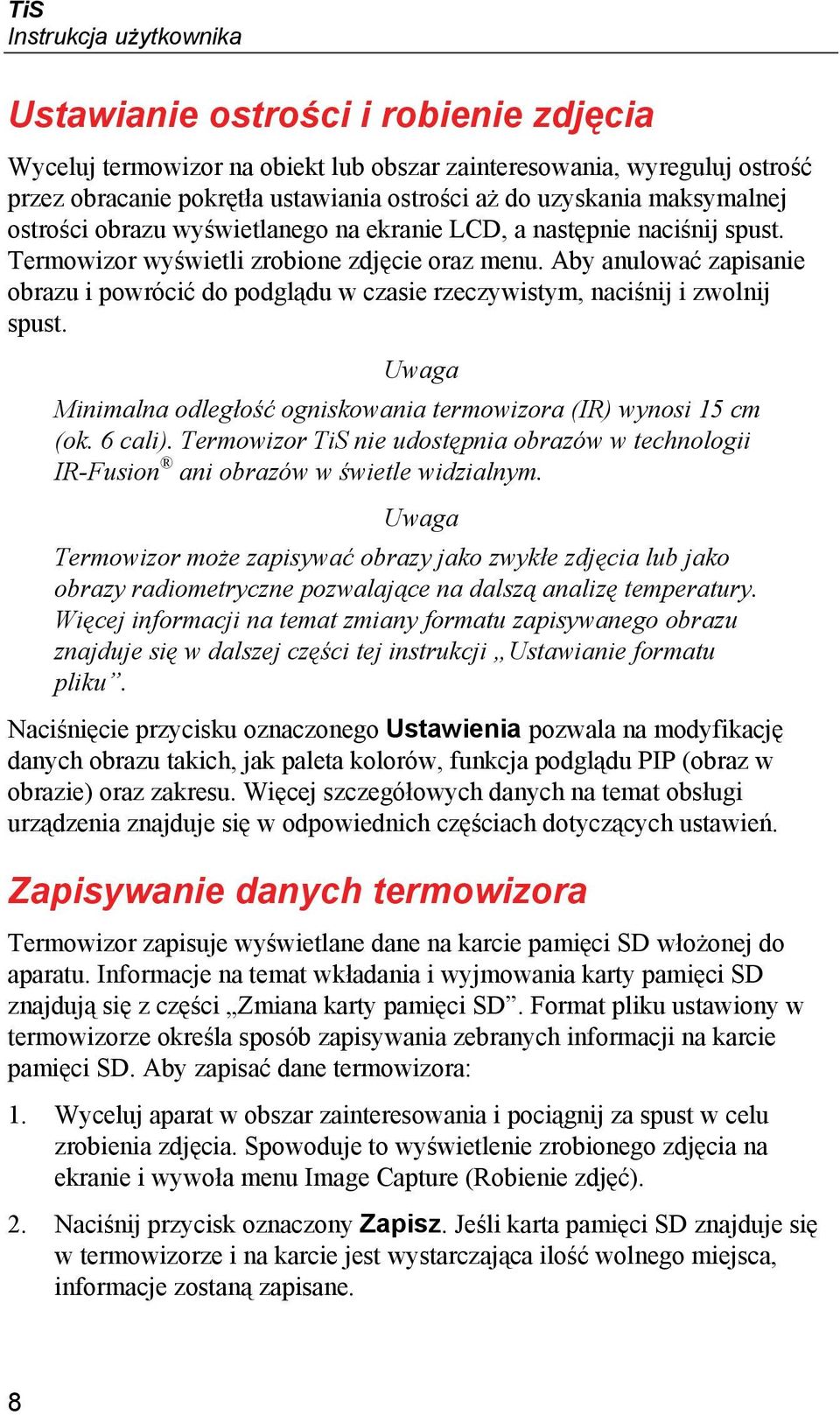 TiS
Instrukcja użytkownika

Ustawianie ostrości i robienie zdjęcia

Wyceluj termowizor na obiekt lub obszar zainteresowania, wyreguluj ostrość przez obracanie pokrętła ustawiania ostrości aż do uzyskania maksymalnej ostrości obrazu wyświetlanego na ekranie LCD, a następnie naciśnij spust. Termowizor wyświetli zrobione zdjęcie oraz menu. Aby anulować zapisanie obrazu i powrócić do podglądu w czasie rzeczywistym, naciśnij i zwolnij spust.

Uwaga

Minimalna odległość ogniskowania termowizora (IR) wynosi 15 cm (ok. 6 cali). Termowizor TiS nie udostępnia obrazów w technologii IR-Fusion® ani obrazów w świetle widzialnym.

Uwaga

Termowizor może zapisywać obrazy jako zwykłe zdjęcia lub jako obrazy radiometryczne pozwalające na dalszą analizę temperatury. Więcej informacji na temat zmiany formatu zapisywanego obrazu znajduje się w dalszej części tej instrukcji „Ustawianie formatu pliku”.

Naciśnięcie przycisku oznaczonego Ustawienia pozwala na modyfikację danych obrazu takich, jak paleta kolorów, funkcja podglądu PIP (obraz w obrazie) oraz zakresu. Więcej szczegółowych danych na temat obsługi urządzenia znajduje się w odpowiednich częściach dotyczących ustawień.

Zapisywanie danych termowizora

Termowizor zapisuje wyświetlane dane na karcie pamięci SD włożonej do aparatu. Informacje na temat wkładania i wyjmowania karty pamięci SD znajdują się z części „Zmiana karty pamięci SD”. Format pliku ustawiony w termowizorze określa sposób zapisywania zebranych informacji na karcie pamięci SD. Aby zapisać dane termowizora:

1. Wyceluj aparat w obszar zainteresowania i pociągnij za spust w celu zrobienia zdjęcia. Spowoduje to wyświetlenie zrobionego zdjęcia na ekranie i wywoła menu Image Capture (Robienie zdjęć).

2. Naciśnij przycisk oznaczony Zapisz. Jeśli karta pamięci SD znajduje się w termowizorze i na karcie jest wystarczająca ilość wolnego miejsca, informacje zostaną zapisane.

8